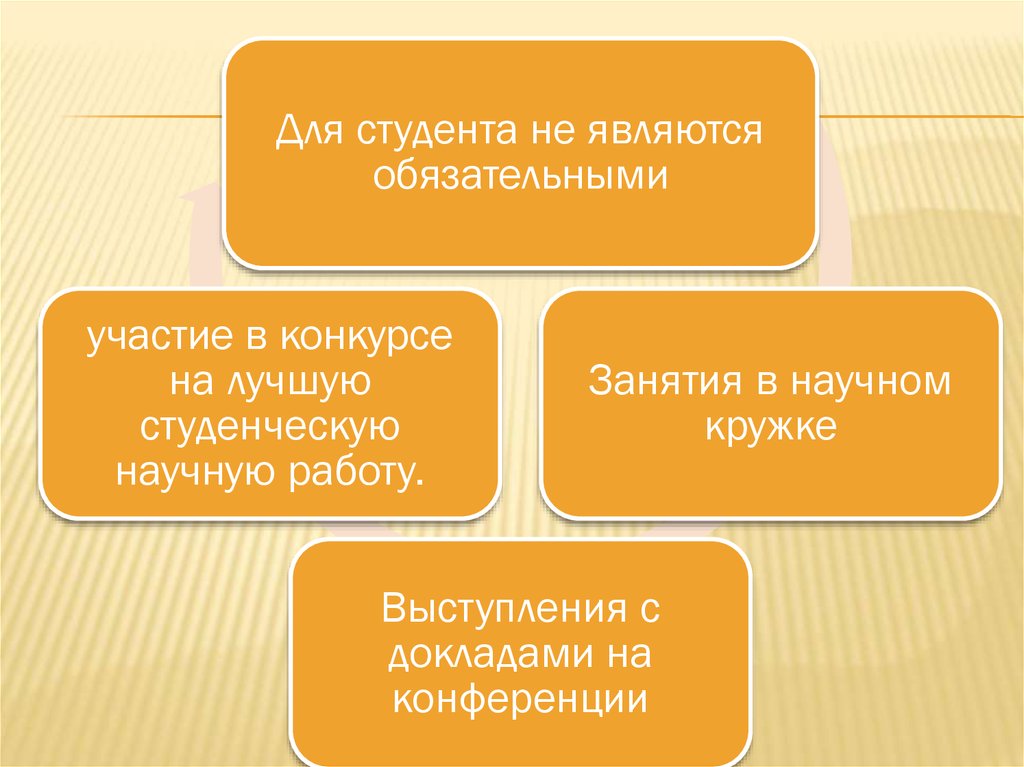 Для студента не являются обязательными

участие в конкурсе на лучшую студенческую научную работу.

Занятия в научном кружке

Выступления с докладами на конференции